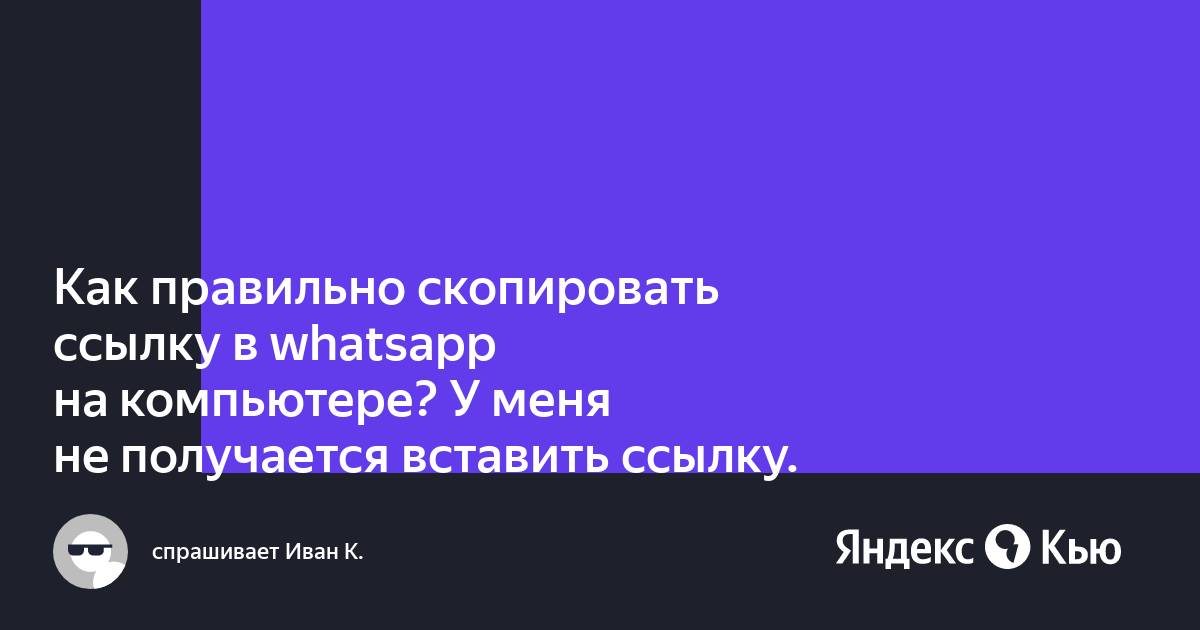 Как правильно скопировать ссылку в whatsapp на компьютере? У меня не получается вставить ссылку.

спрашивает Иван К.

Яндекс Кью